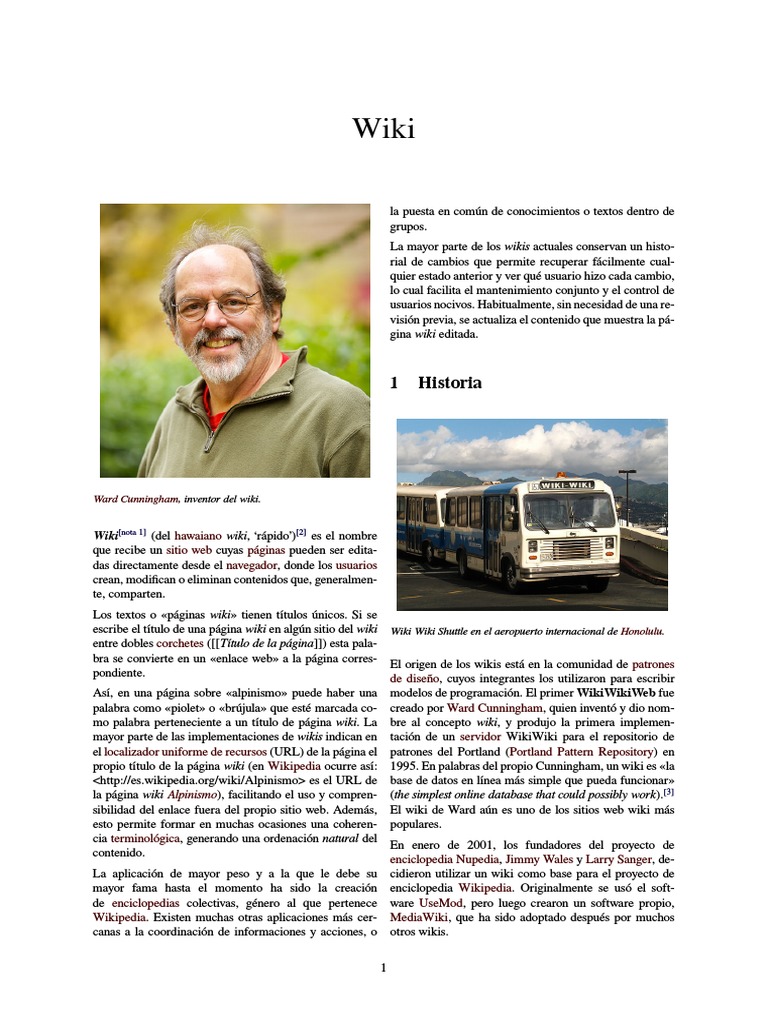 Wiki

Ward Cunningham, inventor del wiki.

Wiki[nota 1] (del hawaiano wiki, 'rápido')[2] es el nombre que recibe un sitio web cuyas páginas pueden ser editadas directamente desde el navegador, donde los usuarios crean, modifican o eliminan contenidos que, generalmente, comparten.

Los textos o «páginas wiki» tienen títulos únicos. Si se escribe el título de una página wiki en algún sitio del wiki entre dobles corchetes ([[Título de la página]]) esta palabra se convierte en un «enlace web» a la página correspondiente.

Así, en una página sobre «alpinismo» puede haber una palabra como «piolet» o «brújula» que esté marcada como palabra perteneciente a un título de página wiki. La mayor parte de las implementaciones de wikis indican en el localizador uniforme de recursos (URL) de la página el propio título de la página wiki (en Wikipedia ocurre así: <http://es.wikipedia.org/wiki/Alpinismo> es el URL de la página wiki Alpinismo), facilitando el uso y comprensibilidad del enlace fuera del propio sitio web. Además, esto permite formar en muchas ocasiones una coherencia terminológica, generando una ordenación natural del contenido.

La aplicación de mayor peso y a la que le debe su mayor fama hasta el momento ha sido la creación de enciclopedias colectivas, género al que pertenece Wikipedia. Existen muchas otras aplicaciones más cercanas a la coordinación de informaciones y acciones, o la puesta en común de conocimientos o textos dentro de grupos.

La mayor parte de los wikis actuales conservan un historial de cambios que permite recuperar fácilmente cualquier estado anterior y ver qué usuario hizo cada cambio, lo cual facilita el mantenimiento conjunto y el control de usuarios nocivos. Habitualmente, sin necesidad de una revisión previa, se actualiza el contenido que muestra la página wiki editada.

1 Historia

WIKI-WIKI

Wiki Wiki Shuttle en el aeropuerto internacional de Honolulu.

El origen de los wikis está en la comunidad de patrones de diseño, cuyos integrantes los utilizaron para escribir modelos de programación. El primer WikiWikiWeb fue creado por Ward Cunningham, quien inventó y dio nombre al concepto wiki, y produjo la primera implementación de un servidor WikiWiki para el repositorio de patrones del Portland (Portland Pattern Repository) en 1995. En palabras del propio Cunningham, un wiki es «la base de datos en línea más simple que pueda funcionar» (the simplest online database that could possibly work).[3] El wiki de Ward aún es uno de los sitios web wiki más populares.

En enero de 2001, los fundadores del proyecto de enciclopedia Nupedia, Jimmy Wales y Larry Sanger, decidieron utilizar un wiki como base para el proyecto de enciclopedia Wikipedia. Originalmente se usó el software UseMod, pero luego crearon un software propio, MediaWiki, que ha sido adoptado después por muchos otros wikis.

1